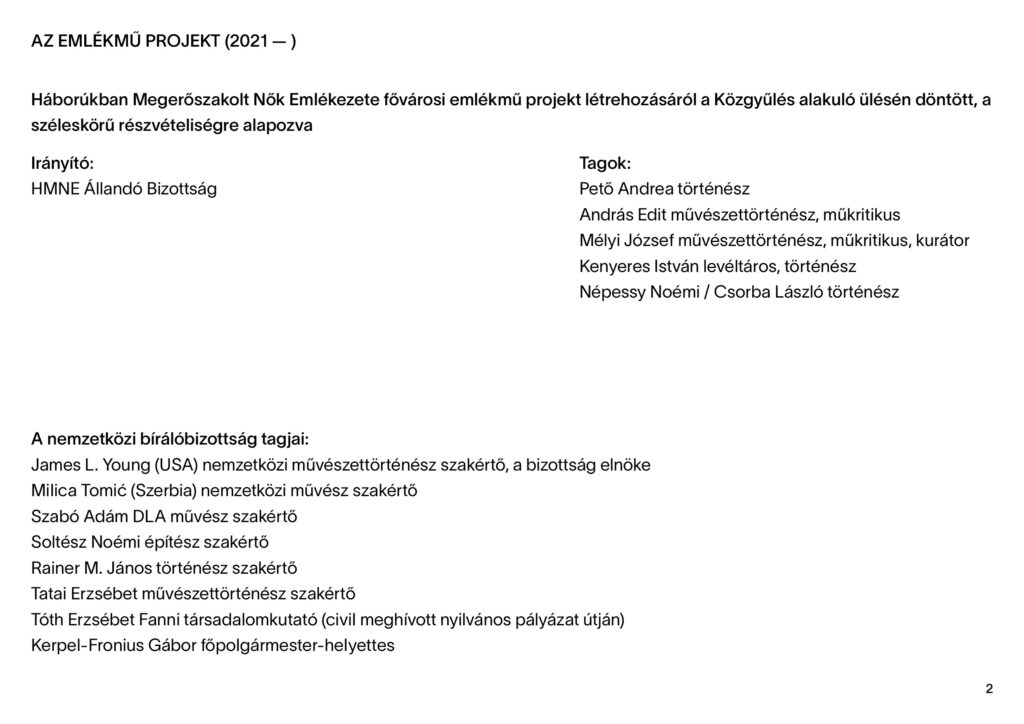 AZ EMLÉKMŰ PROJEKT (2021 — )

Háborúkban Megerőszakolt Nők Emlékezete fővárosi emlékmű projekt létrehozásáról a Közgyűlés alakuló ülésén döntött, a széleskörű részvételiségre alapozva

Irányító:
HMNE Állandó Bizottság

Tagok:
Pető Andrea történész
András Edit művészettörténész, műkritikus
Mélyi József művészettörténész, műkritikus, kurátor
Kenyeres István levéltáros, történész
Népessy Noémi / Csorba László történész

A nemzetközi bírálóbizottság tagjai:
James L. Young (USA) nemzetközi művészettörténész szakértő, a bizottság elnöke
Milica Tomić (Szerbia) nemzetközi művész szakértő
Szabó Adám DLA művész szakértő
Soltész Noémi építész szakértő
Rainer M. János történész szakértő
Tatai Erzsébet művészettörténész szakértő
Tóth Erzsébet Fanni társadalomkutató (civil meghívott nyilvános pályázat útján)
Kerpel-Fronius Gábor főpolgármester-helyettes

2